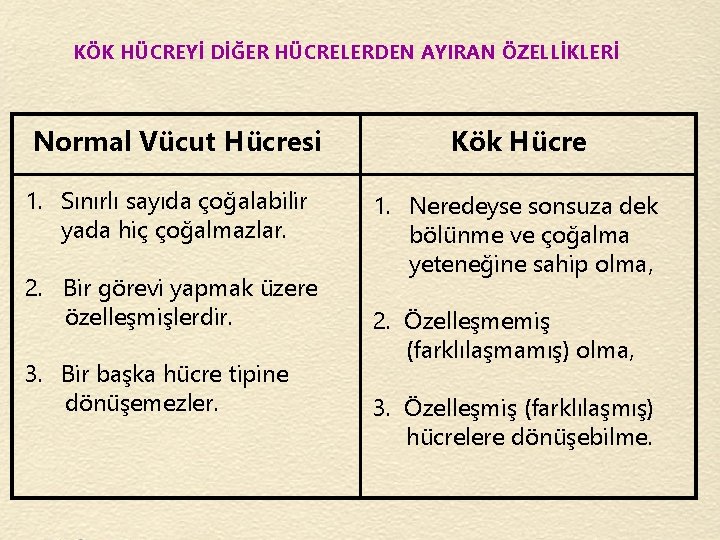 KÖK HÜCREYİ DİĞER HÜCRELERDEN AYIRAN ÖZELLİKLERİ

| Normal Vücut Hücresi | Kök Hücre |
|---|---|
| 1. Sınırlı sayıda çoğalabilir yada hiç çoğalmazlar. 2. Bir görevi yapmak üzere özelleşmişlerdir. 3. Bir başka hücre tipine dönüşemezler. | 1. Neredeyse sonsuza dek bölünme ve çoğalma yeteneğine sahip olma, 2. Özelleşmemiş (farklılaşmamış) olma, 3. Özelleşmiş (farklılaşmış) hücrelere dönüşebilme. |